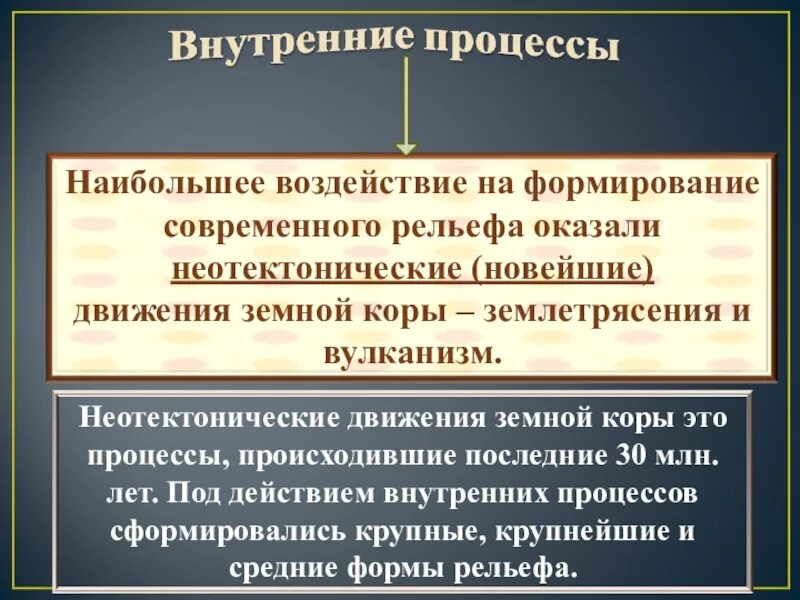 Внутренние процессы

Наибольшее воздействие на формирование современного рельефа оказали неотектонические (новейшие) движения земной коры – землетрясения и вулканизм.

Неотектонические движения земной коры это процессы, происходившие последние 30 млн. лет. Под действием внутренних процессов сформировались крупные, крупнейшие и средние формы рельефа.